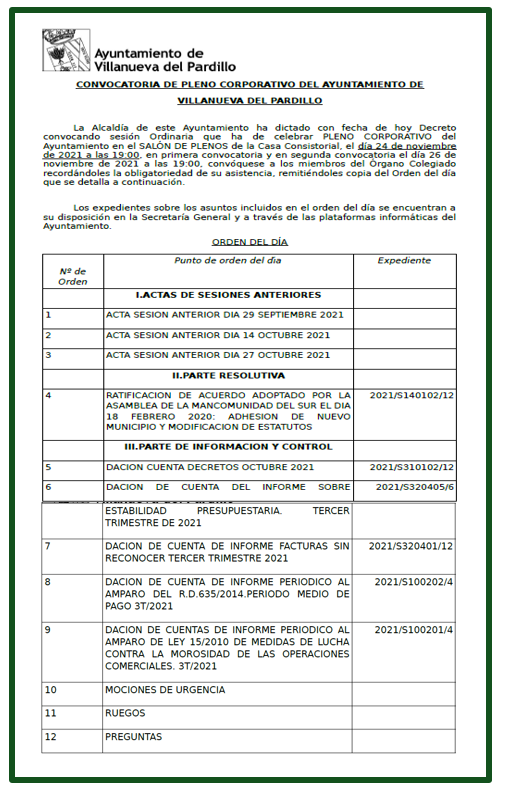 Ayuntamiento de Villanueva del Pardillo

CONVOCATORIA DE PLENO CORPORATIVO DEL AYUNTAMIENTO DE VILLANUEVA DEL PARDILLO

La Alcaldía de este Ayuntamiento ha dictado con fecha de hoy Decreto convocando sesión Ordinaria que ha de celebrar PLENO CORPORATIVO del Ayuntamiento en el SALÓN DE PLENOS de la Casa Consistorial, el día 24 de noviembre de 2021 a las 19:00, en primera convocatoria y en segunda convocatoria el día 26 de noviembre de 2021 a las 19:00, convóquese a los miembros del Órgano Colegiado recordándoles la obligatoriedad de su asistencia, remitiéndoles copia del Orden del día que se detalla a continuación.

Los expedientes sobre los asuntos incluidos en el orden del día se encuentran a su disposición en la Secretaría General y a través de las plataformas informáticas del Ayuntamiento.

ORDEN DEL DÍA

| Nº de Orden | Punto de orden del día | Expediente |
|---|---|---|
| | I.ACTAS DE SESIONES ANTERIORES | |
| 1 | ACTA SESION ANTERIOR DIA 29 SEPTIEMBRE 2021 | |
| 2 | ACTA SESION ANTERIOR DIA 14 OCTUBRE 2021 | |
| 3 | ACTA SESION ANTERIOR DIA 27 OCTUBRE 2021 | |
| | II.PARTE RESOLUTIVA | |
| 4 | RATIFICACION DE ACUERDO ADOPTADO POR LA ASAMBLEA DE LA MANCOMUNIDAD DEL SUR EL DIA 18 FEBRERO 2020: ADHESION DE NUEVO MUNICIPIO Y MODIFICACION DE ESTATUTOS | 2021/S140102/12 |
| | III.PARTE DE INFORMACION Y CONTROL | |
| 5 | DACION CUENTA DECRETOS OCTUBRE 2021 | 2021/S310102/12 |
| 6 | DACION DE CUENTA DEL INFORME SOBRE ESTABILIDAD PRESUPUESTARIA. TERCER TRIMESTRE DE 2021 | 2021/S320405/6 |
| 7 | DACION DE CUENTA DE INFORME FACTURAS SIN RECONOCER TERCER TRIMESTRE 2021 | 2021/S320401/12 |
| 8 | DACION DE CUENTA DE INFORME PERIODICO AL AMPARO DEL R.D.635/2014.PERIODO MEDIO DE PAGO 3T/2021 | 2021/S100202/4 |
| 9 | DACION DE CUENTAS DE INFORME PERIODICO AL AMPARO DE LEY 15/2010 DE MEDIDAS DE LUCHA CONTRA LA MOROSIDAD DE LAS OPERACIONES COMERCIALES. 3T/2021 | 2021/S100201/4 |
| 10 | MOCIONES DE URGENCIA | |
| 11 | RUEGOS | |
| 12 | PREGUNTAS | |